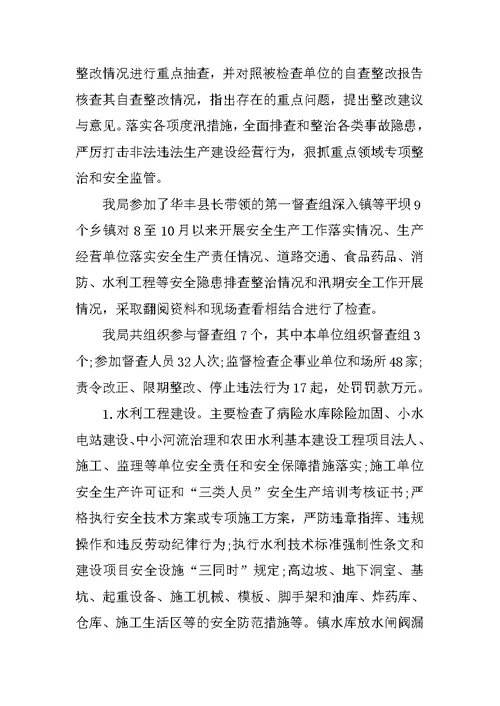 整改情况进行重点抽查，并对照被检查单位的自查整改报告核查其自查整改情况，指出存在的重点问题，提出整改建议与意见。落实各项度汛措施，全面排查和整治各类事故隐患，严厉打击非法违法生产建设经营行为，狠抓重点领域专项整治和安全监管。

我局参加了华丰县长带领的第一督查组深入镇等平坝9个乡镇对8至10月以来开展安全生产工作落实情况、生产经营单位落实安全生产责任情况、道路交通、食品药品、消防、水利工程等安全隐患排查整治情况和汛期安全工作开展情况，采取翻阅资料和现场查看相结合进行了检查。

我局共组织参与督查组7个，其中本单位组织督查组3个;参加督查人员32人次;监督检查企事业单位和场所48家;责令改正、限期整改、停止违法行为17起，处罚罚款万元。

1.水利工程建设。主要检查了病险水库除险加固、小水电站建设、中小河流治理和农田水利基本建设工程项目法人、施工、监理等单位安全责任和安全保障措施落实;施工单位安全生产许可证和“三类人员”安全生产培训考核证书;严格执行安全技术方案或专项施工方案，严防违章指挥、违规操作和违反劳动纪律行为;执行水利技术标准强制性条文和建设项目安全设施“三同时”规定;高边坡、地下洞室、基坑、起重设备、施工机械、模板、脚手架和油库、炸药库、仓库、施工生活区等的安全防范措施等。镇水库放水闸阀漏